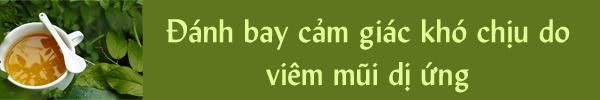 Đánh bay cảm giác khó chịu do viêm mũi dị ứng